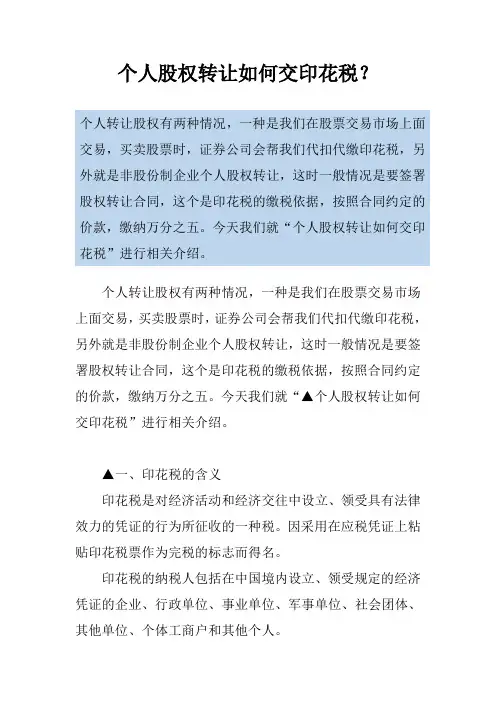 个人股权转让如何交印花税？

个人转让股权有两种情况，一种是我们在股票交易市场上面交易，买卖股票时，证券公司会帮我们代扣代缴印花税，另外就是非股份制企业个人股权转让，这时一般情况是要签署股权转让合同，这个是印花税的缴税依据，按照合同约定的价款，缴纳万分之五。今天我们就“个人股权转让如何交印花税”进行相关介绍。

个人转让股权有两种情况，一种是我们在股票交易市场上面交易，买卖股票时，证券公司会帮我们代扣代缴印花税，另外就是非股份制企业个人股权转让，这时一般情况是要签署股权转让合同，这个是印花税的缴税依据，按照合同约定的价款，缴纳万分之五。今天我们就“▲个人股权转让如何交印花税”进行相关介绍。

▲一、印花税的含义

印花税是对经济活动和经济交往中设立、领受具有法律效力的凭证的行为所征收的一种税。因采用在应税凭证上粘贴印花税票作为完税的标志而得名。

印花税的纳税人包括在中国境内设立、领受规定的经济凭证的企业、行政单位、事业单位、军事单位、社会团体、其他单位、个体工商户和其他个人。